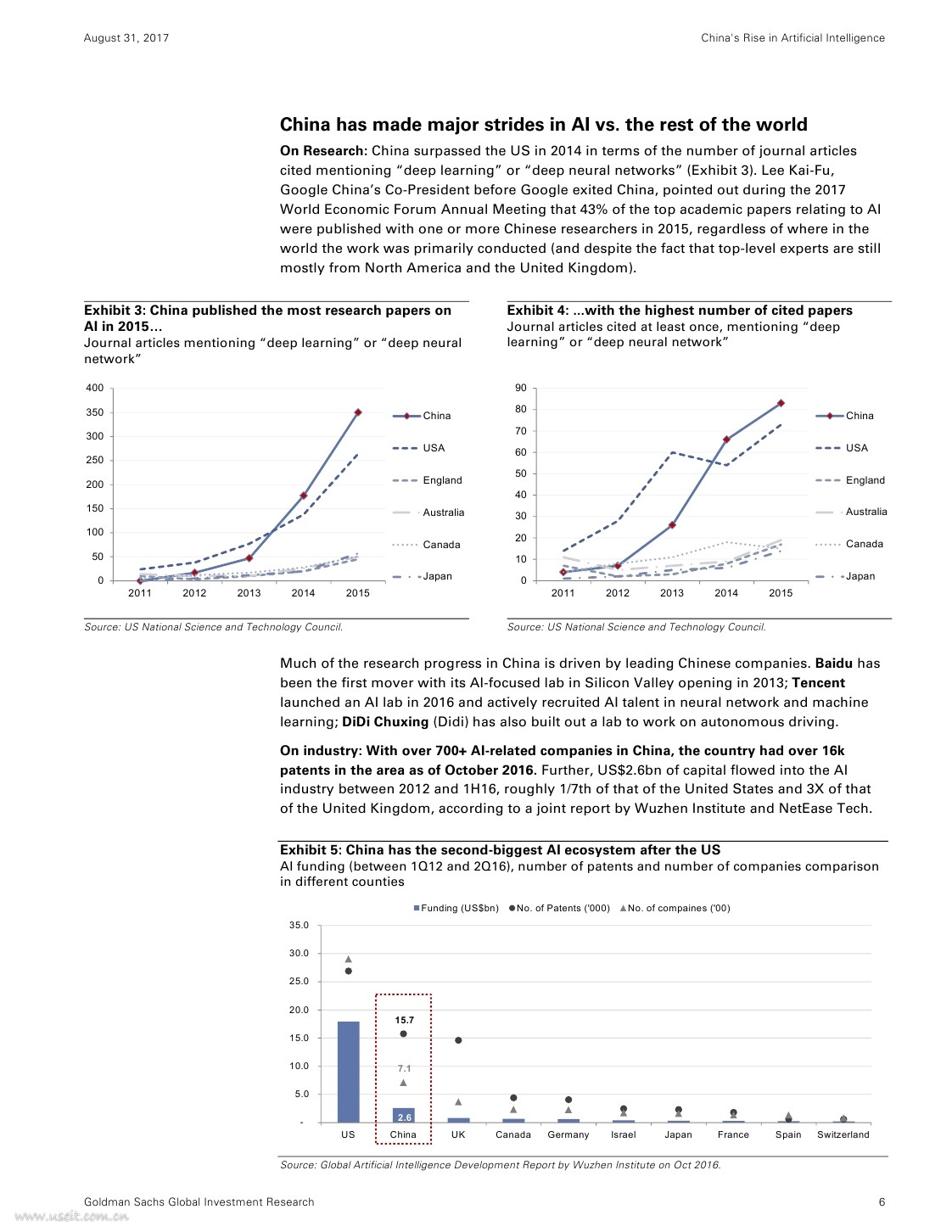 August 31, 2017

China's Rise in Artificial Intelligence

China has made major strides in AI vs. the rest of the world

On Research: China surpassed the US in 2014 in terms of the number of journal articles cited mentioning “deep learning” or “deep neural networks” (Exhibit 3). Lee Kai-Fu, Google China’s Co-President before Google exited China, pointed out during the 2017 World Economic Forum Annual Meeting that 43% of the top academic papers relating to AI were published with one or more Chinese researchers in 2015, regardless of where in the world the work was primarily conducted (and despite the fact that top-level experts are still mostly from North America and the United Kingdom).

Exhibit 3: China published the most research papers on AI in 2015...
Journal articles mentioning “deep learning” or “deep neural network”

400
350
300
250
200
150
100
50
0
2011 2012 2013 2014 2015
China
USA
England
Australia
Canada
Japan

Source: US National Science and Technology Council.

Exhibit 4: ...with the highest number of cited papers
Journal articles cited at least once, mentioning “deep learning” or “deep neural network”

90
80
70
60
50
40
30
20
10
0
2011 2012 2013 2014 2015
China
USA
England
Australia
Canada
Japan

Source: US National Science and Technology Council.

Much of the research progress in China is driven by leading Chinese companies. Baidu has been the first mover with its AI-focused lab in Silicon Valley opening in 2013; Tencent launched an AI lab in 2016 and actively recruited AI talent in neural network and machine learning; DiDi Chuxing (Didi) has also built out a lab to work on autonomous driving.

On industry: With over 700+ AI-related companies in China, the country had over 16k patents in the area as of October 2016. Further, US$2.6bn of capital flowed into the AI industry between 2012 and 1H16, roughly 1/7th of that of the United States and 3X of that of the United Kingdom, according to a joint report by Wuzhen Institute and NetEase Tech.

Exhibit 5: China has the second-biggest AI ecosystem after the US
AI funding (between 1Q12 and 2Q16), number of patents and number of companies comparison in different counties

Funding (US$bn) No. of Patents ('000) No. of compaines ('00)

35.0
30.0
25.0
20.0
15.0
10.0
5.0
-
15.7
7.1
2.6
US China UK Canada Germany Israel Japan France Spain Switzerland

Source: Global Artificial Intelligence Development Report by Wuzhen Institute on Oct 2016.

Goldman Sachs Global Investment Research

6

www.useit.com.cn